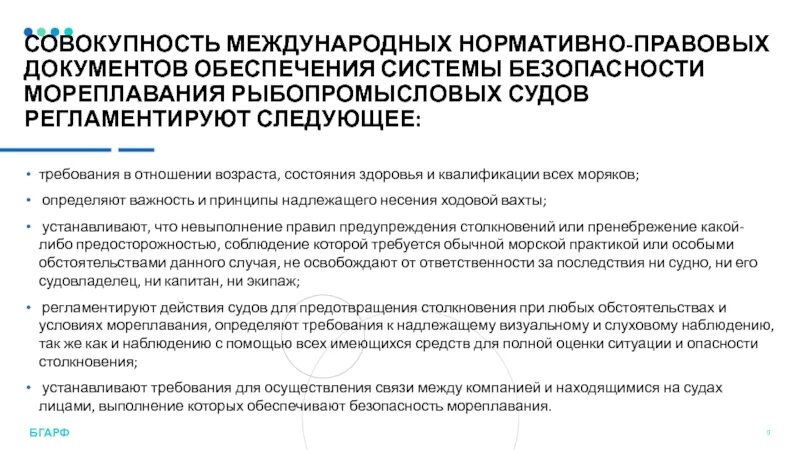 СОВОКУПНОСТЬ МЕЖДУНАРОДНЫХ НОРМАТИВНО-ПРАВОВЫХ ДОКУМЕНТОВ ОБЕСПЕЧЕНИЯ СИСТЕМЫ БЕЗОПАСНОСТИ МОРЕПЛАВАНИЯ РЫБОПРОМЫСЛОВЫХ СУДОВ РЕГЛАМЕНТИРУЮТ СЛЕДУЮЩЕЕ:

• требования в отношении возраста, состояния здоровья и квалификации всех моряков;

• определяют важность и принципы надлежащего несения ходовой вахты;

• устанавливают, что невыполнение правил предупреждения столкновений или пренебрежение какой-либо предосторожностью, соблюдение которой требуется обычной морской практикой или особыми обстоятельствами данного случая, не освобождают от ответственности за последствия ни судно, ни его судовладелец, ни капитан, ни экипаж;

• регламентируют действия судов для предотвращения столкновения при любых обстоятельствах и условиях мореплавания, определяют требования к надлежащему визуальному и слуховому наблюдению, так же как и наблюдению с помощью всех имеющихся средств для полной оценки ситуации и опасности столкновения;

• устанавливают требования для осуществления связи между компанией и находящимися на судах лицами, выполнение которых обеспечивают безопасность мореплавания.

БГАРФ

9